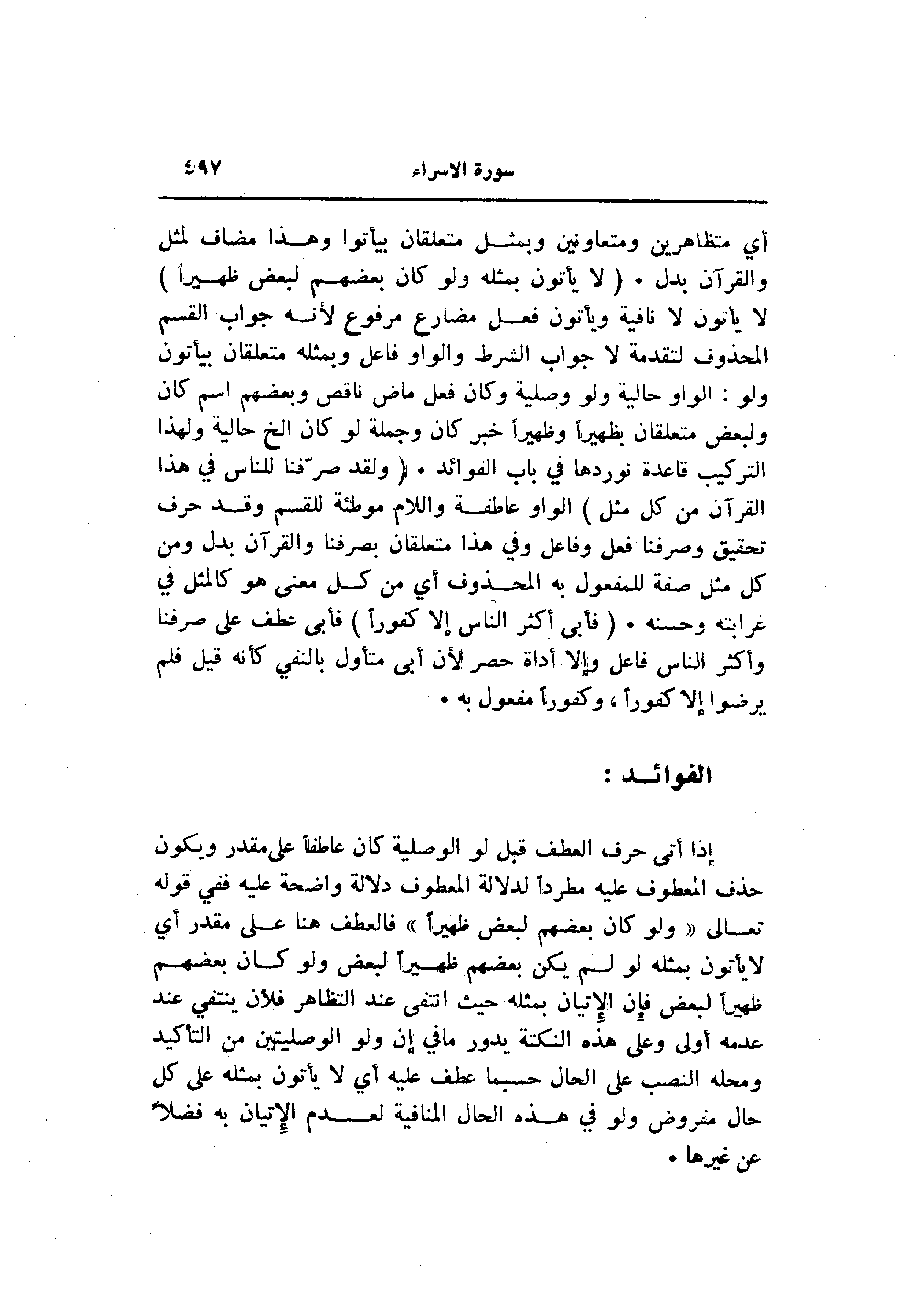 سورة الاسراء ٤٩٧

أي متظاهرين ومتعاونين وبمثل متعلقان بيأتوا وهذا مضاف لمثل والقرآن بدل • ( لا يأتون بمثله ولو كان بعضهم لبعض ظهيراً ) لا يأتون لا نافية ويأتون فعل مضارع مرفوع لأنه جواب القسم المحذوف لتقدمة لا جواب الشرط والواو فاعل وبمثله متعلقان بيأتون ولو : الواو حالية ولو وصلية وكان فعل ماض ناقص وبعضهم اسم كان ولبعض متعلقان بظهيراً وظهيراً خبر كان وجملة لو كان الخ حالية ولهذا التركيب قاعدة نوردها في باب الفوائد • ( ولقد صرّفنا للناس في هذا القرآن من كل مثل ) الواو عاطفة واللام موطئة للقسم وقد حرف تحقيق وصرفنا فعل وفاعل وفي هذا متعلقان بصرفنا والقرآن بدل ومن كل مثل صفة للمفعول به المحذوف أي من كل معنى هو كالمثل في غرابته وحسنه • ( فأبى أكثر الناس إلا كفوراً ) فأبى عطف على صرفنا وأكثر الناس فاعل وإلا أداة حصر لأن أبى متأول بالنفي كأنه قيل فلم يرضوا إلا كفوراً ، وكفوراً مفعول به •

الفوائد :

إذا أتى حرف العطف قبل لو الوصلية كان عاطفاً على مقدر ويكون حذف المعطوف عليه مطرداً لدلالة المعطوف دلالة واضحة عليه ففي قوله تعالى « ولو كان بعضهم لبعض ظهيراً » فالعطف هنا على مقدر أي لايأتون بمثله لو لم يكن بعضهم ظهيراً لبعض ولو كان بعضهم ظهيراً لبعض فإن الإتيان بمثله حيث انتفى عند التظاهر فلأن ينتفي عند عدمه أولى وعلى هذه النكتة يدور مافي إن ولو الوصليتين من التأكيد ومحله النصب على الحال حسبما عطف عليه أي لا يأتون بمثله على كل حال مفروض ولو في هذه الحال المنافية لعدم الإتيان به فضلاً عن غيرها •